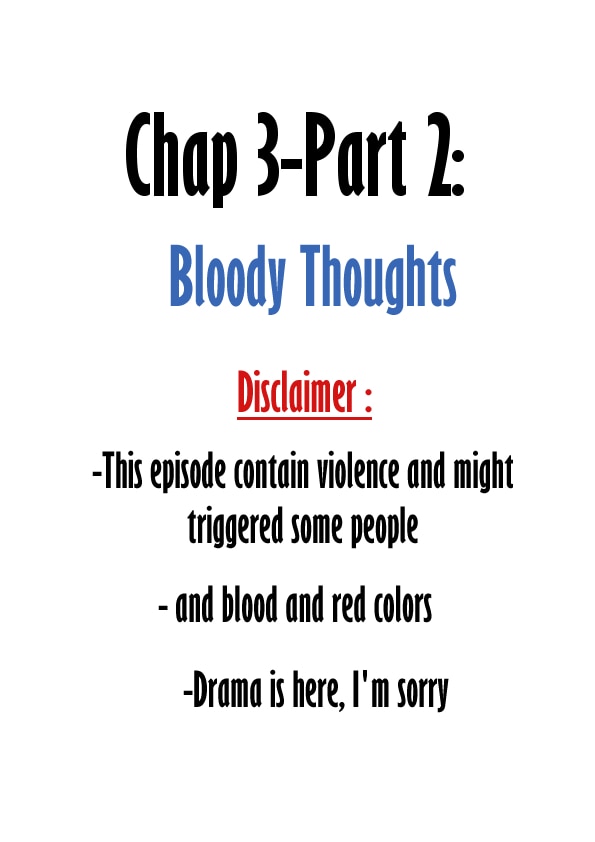 Chap 3-Part 2:

Bloody Thoughts

Disclaimer :

-This episode contain violence and might triggered some people

- and blood and red colors

-Drama is here, I'm sorry